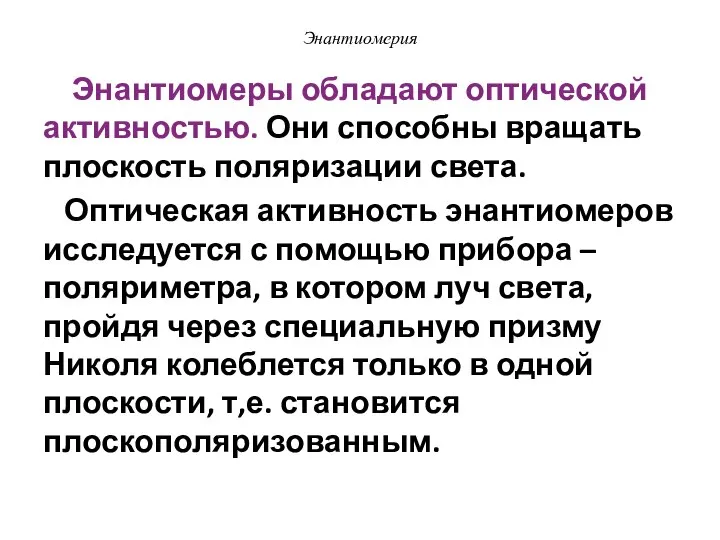 Энантиомерия

Энантиомеры обладают оптической активностью. Они способны вращать плоскость поляризации света.

Оптическая активность энантиомеров исследуется с помощью прибора – поляриметра, в котором луч света, пройдя через специальную призму Николя колеблется только в одной плоскости, т,е. становится плоскополяризованным.